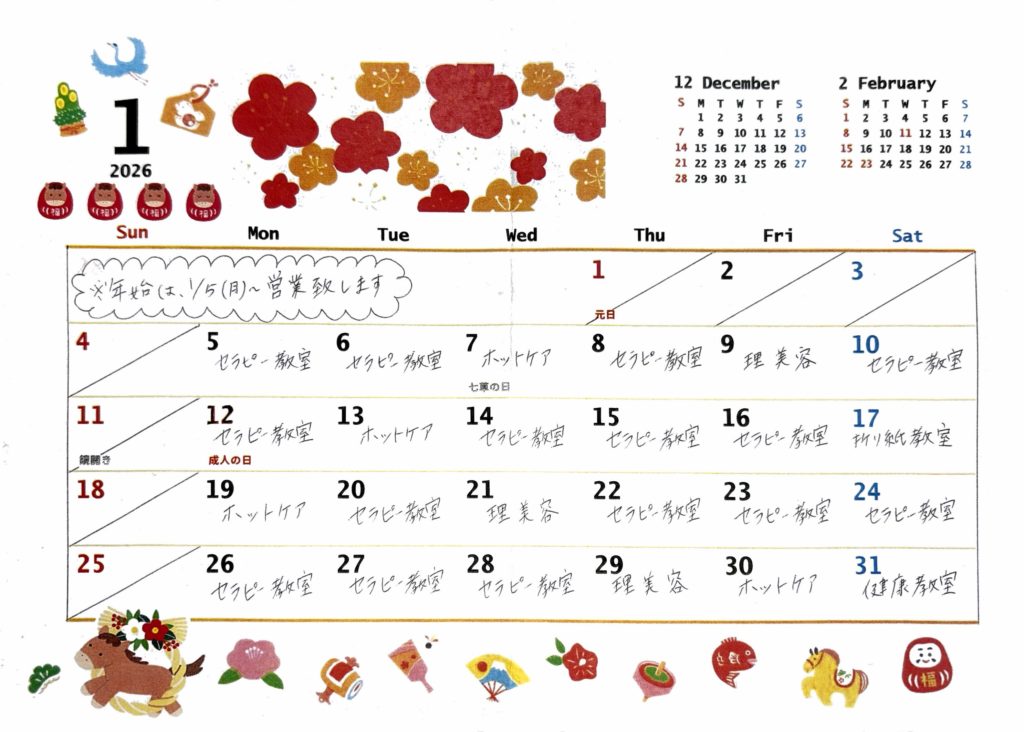 1
2026

12 December
| S | M | T | W | T | F | S |
|---|---|---|---|---|---|---|
|  | 1 | 2 | 3 | 4 | 5 | 6 |
| 7 | 8 | 9 | 10 | 11 | 12 | 13 |
| 14 | 15 | 16 | 17 | 18 | 19 | 20 |
| 21 | 22 | 23 | 24 | 25 | 26 | 27 |
| 28 | 29 | 30 | 31 |  |  |  |

2 February
| S | M | T | W | T | F | S |
|---|---|---|---|---|---|---|
| 1 | 2 | 3 | 4 | 5 | 6 | 7 |
| 8 | 9 | 10 | 11 | 12 | 13 | 14 |
| 15 | 16 | 17 | 18 | 19 | 20 | 21 |
| 22 | 23 | 24 | 25 | 26 | 27 | 28 |

| Sun | Mon | Tue | Wed | Thu | Fri | Sat |
|---|---|---|---|---|---|---|
| ※年始は、1/5(月)~営業致します |  |  |  | 1 元日 | 2 | 3 |
| 4 | 5 セラピー教室 | 6 セラピー教室 | 7 ホットケア 七草の日 | 8 セラピー教室 | 9 理美容 | 10 セラピー教室 |
| 11 鏡開き | 12 セラピー教室 成人の日 | 13 ホットケア | 14 セラピー教室 | 15 セラピー教室 | 16 セラピー教室 | 17 折り紙教室 |
| 18 | 19 ホットケア | 20 セラピー教室 | 21 理美容 | 22 セラピー教室 | 23 セラピー教室 | 24 セラピー教室 |
| 25 | 26 セラピー教室 | 27 セラピー教室 | 28 セラピー教室 | 29 理美容 | 30 ホットケア | 31 健康教室 |